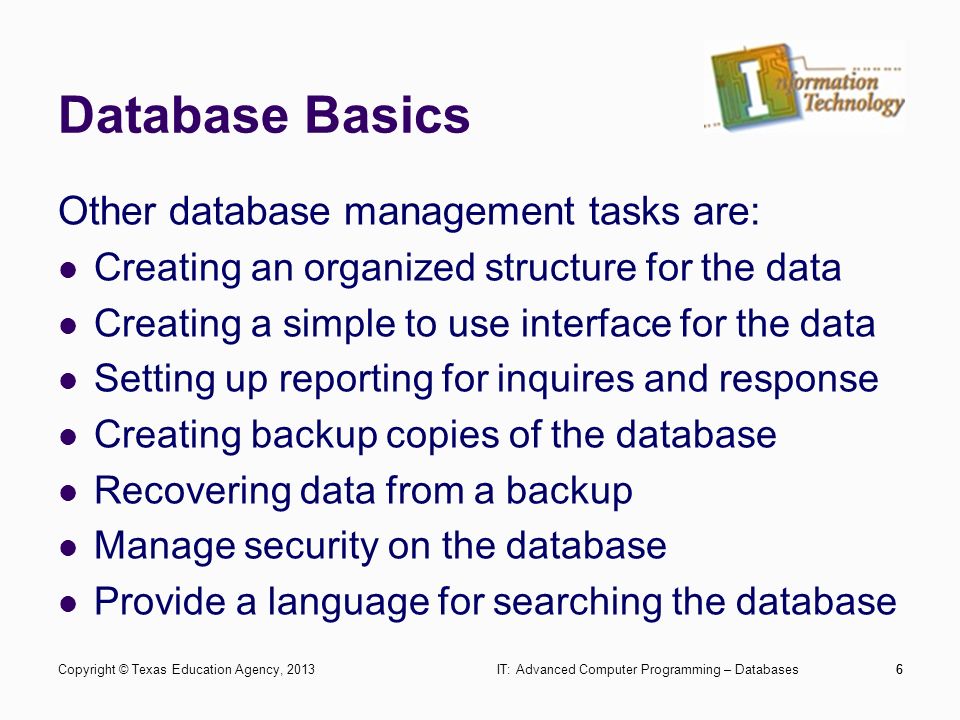 Database Basics

Information Technology

Other database management tasks are:

- Creating an organized structure for the data
- Creating a simple to use interface for the data
- Setting up reporting for inquires and response
- Creating backup copies of the database
- Recovering data from a backup
- Manage security on the database
- Provide a language for searching the database

Copyright © Texas Education Agency, 2013

IT: Advanced Computer Programming – Databases

6